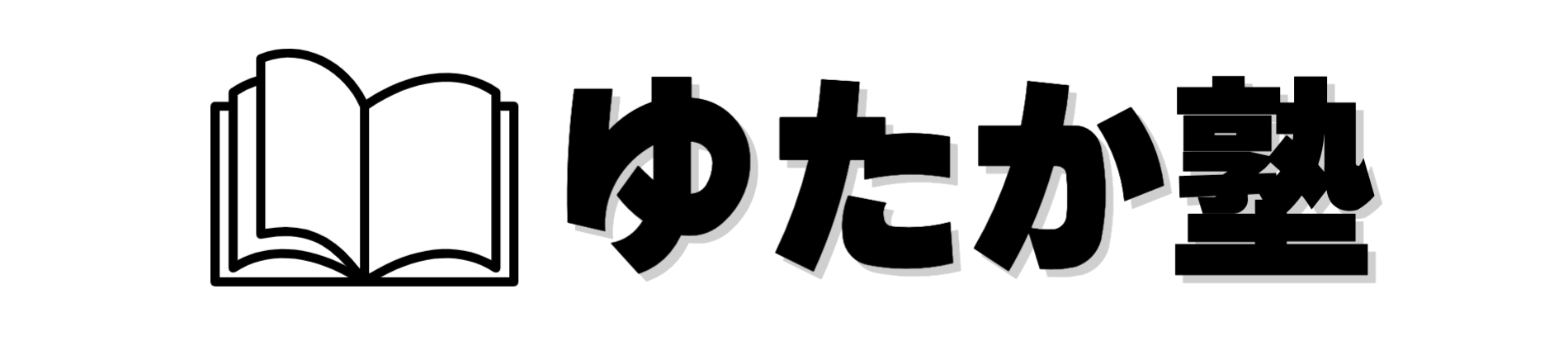 ゆたか塾